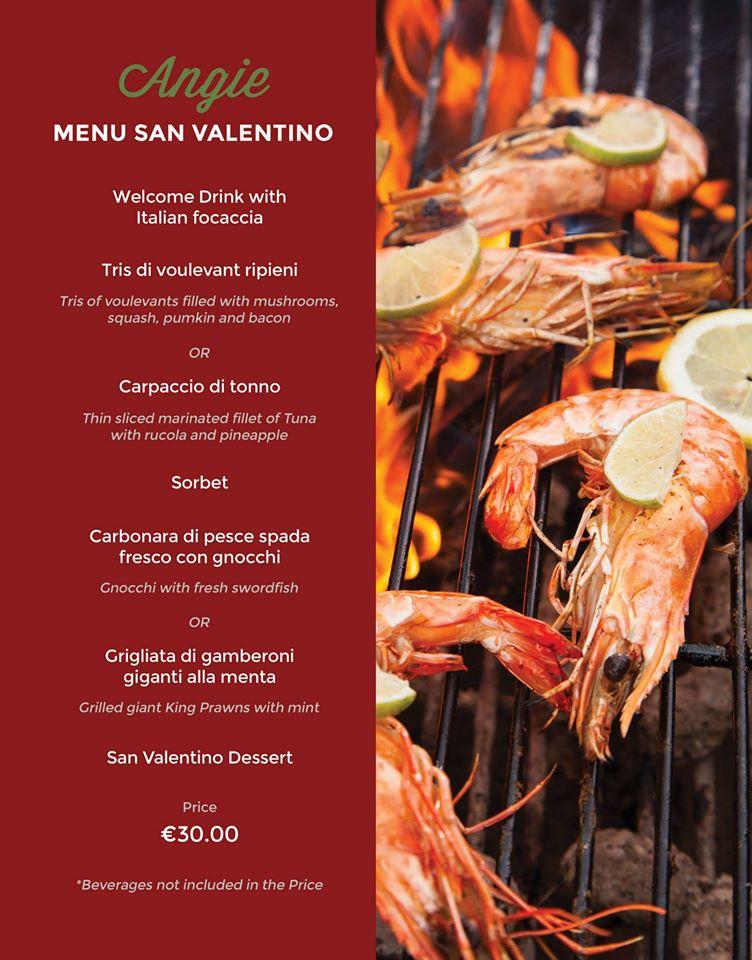 Angie

MENU SAN VALENTINO

Welcome Drink with Italian focaccia

Tris di voulevant ripieni

Tris of voulevants filled with mushrooms, squash, pumkin and bacon

OR

Carpaccio di tonno

Thin sliced marinated fillet of Tuna with rucola and pineapple

Sorbet

Carbonara di pesce spada fresco con gnocchi

Gnocchi with fresh swordfish

OR

Grigliata di gamberoni giganti alla menta

Grilled giant King Prawns with mint

San Valentino Dessert

Price

€30.00

*Beverages not included in the Price